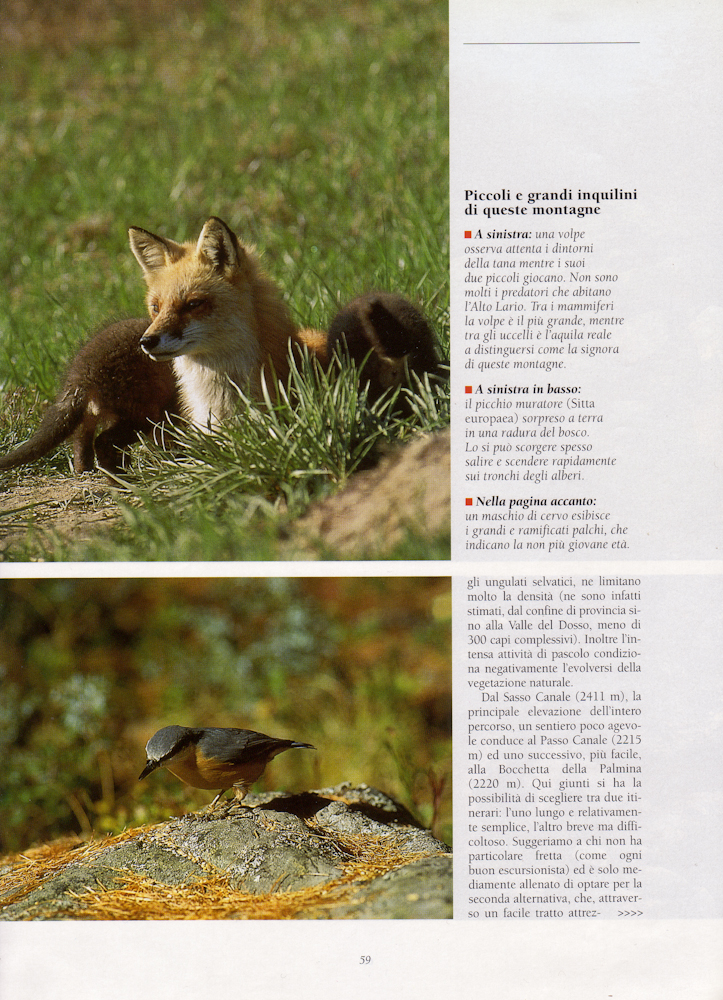 Piccoli e grandi inquilini di queste montagne

■ A sinistra: una volpe osserva attenta i dintorni della tana mentre i suoi due piccoli giocano. Non sono molti i predatori che abitano l'Alto Lario. Tra i mammiferi la volpe è il più grande, mentre tra gli uccelli è l'aquila reale a distinguersi come la signora di queste montagne.

■ A sinistra in basso: il picchio muratore (Sitta europaea) sorpreso a terra in una radura del bosco. Lo si può scorgere spesso salire e scendere rapidamente sui tronchi degli alberi.

■ Nella pagina accanto: un maschio di cervo esibisce i grandi e ramificati palchi, che indicano la non più giovane età.

gli ungulati selvatici, ne limitano molto la densità (ne sono infatti stimati, dal confine di provincia sino alla Valle del Dosso, meno di 300 capi complessivi). Inoltre l'intensa attività di pascolo condiziona negativamente l'evolversi della vegetazione naturale.

Dal Sasso Canale (2411 m), la principale elevazione dell'intero percorso, un sentiero poco agevole conduce al Passo Canale (2215 m) ed uno successivo, più facile, alla Bocchetta della Palmina (2220 m). Qui giunti si ha la possibilità di scegliere tra due itinerari: l'uno lungo e relativamente semplice, l'altro breve ma difficoltoso. Suggeriamo a chi non ha particolare fretta (come ogni buon escursionista) ed è solo mediamente allenato di optare per la seconda alternativa, che, attraverso un facile tratto attrez- >>>>

59